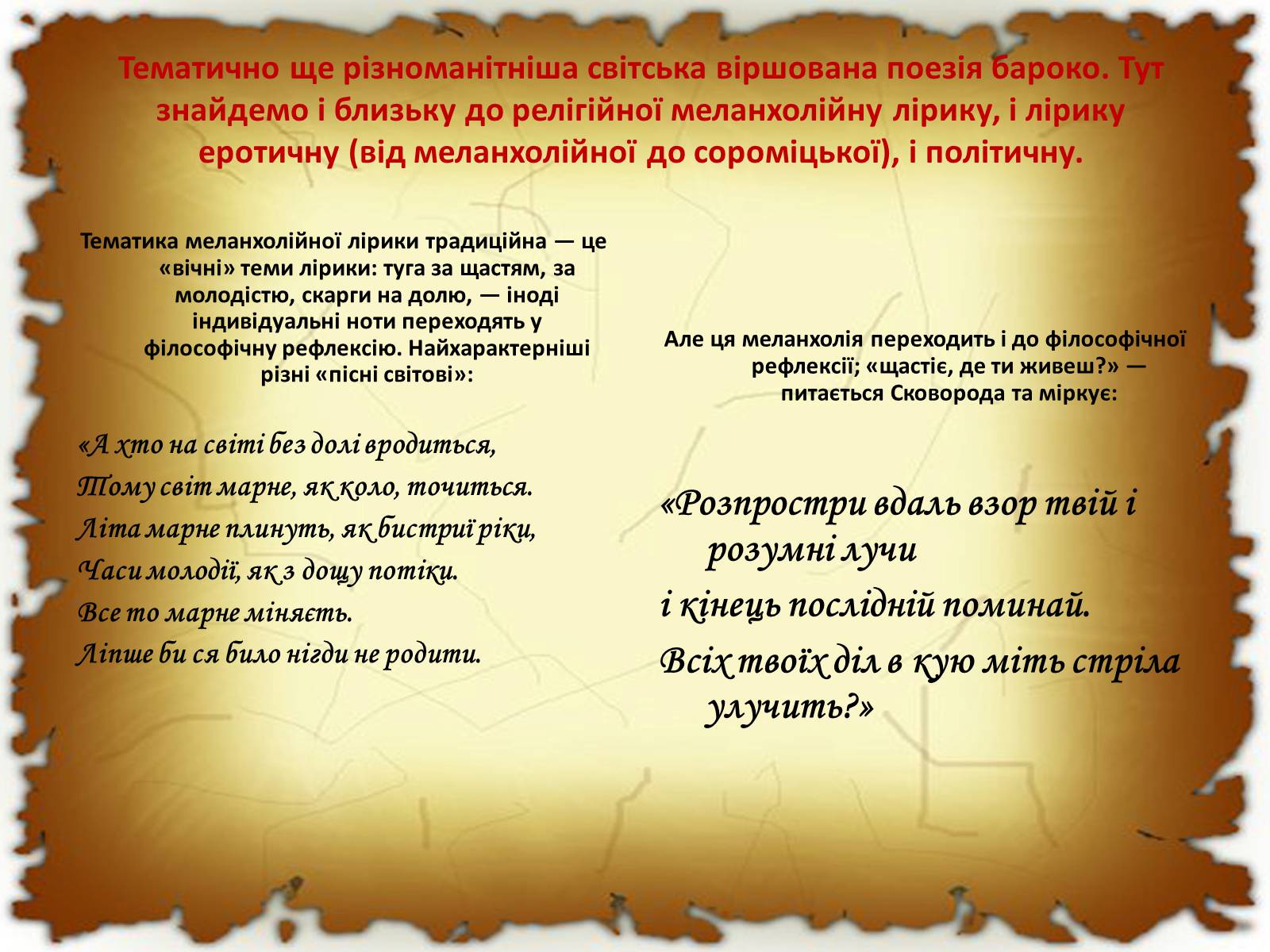 Тематично ще різноманітніша світська віршована поезія бароко. Тут знайдемо і близьку до релігійної меланхолійну лірику, і лірику еротичну (від меланхолійної до сороміцької), і політичну.

Тематика меланхолійної лірики традиційна — це «вічні» теми лірики: туга за щастям, за молодістю, скарги на долю, — іноді індивідуальні ноти переходять у філософічну рефлексію. Найхарактерніші різні «пісні світові»:

«А хто на світі без долі вродиться,
Тому світ марне, як коло, точиться.
Літа марне плинуть, як бистриї ріки,
Часи молодії, як з дощу потіки.
Все то марне міняєть.
Ліпше би ся било нігди не родити.

Але ця меланхолія переходить і до філософічної рефлексії; «щастіє, де ти живеш?» — питається Сковорода та міркує:

«Розпростри вдаль взор твій і розумні лучи
і кінець послідній поминай.
Всіх твоїх діл в кую міть стріла улучить?»